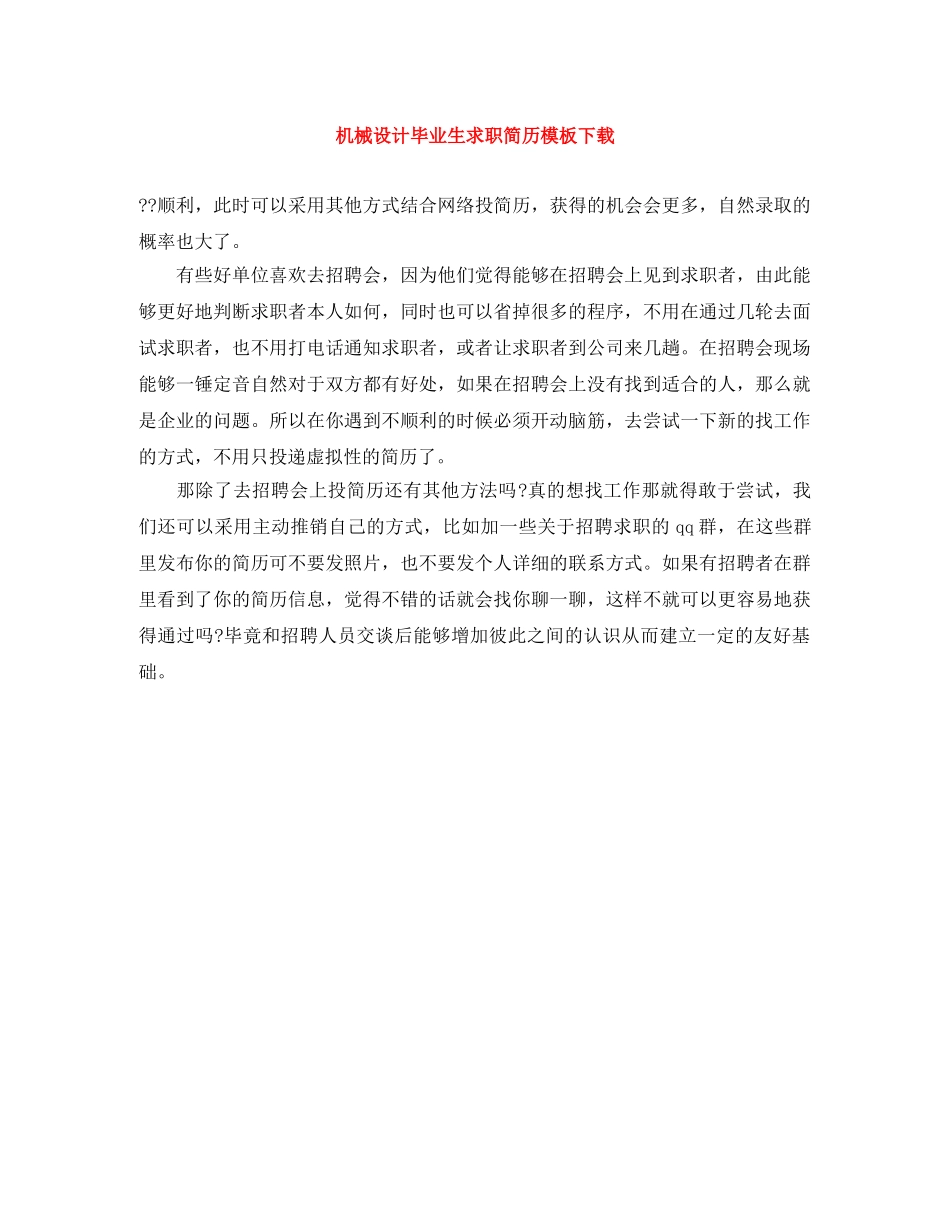 机械设计毕业生求职简历模板下载

??顺利，此时可以采用其他方式结合网络投简历，获得的机会会更多，自然录取的概率也大了。

有些好单位喜欢去招聘会，因为他们觉得能够在招聘会上见到求职者，由此能够更好地判断求职者本人如何，同时也可以省掉很多的程序，不用在通过几轮去面试求职者，也不用打电话通知求职者，或者让求职者到公司来几趟。在招聘会现场能够一锤定音自然对于双方都有好处，如果在招聘会上没有找到适合的人，那么就是企业的问题。所以在你遇到不顺利的时候必须开动脑筋，去尝试一下新的找工作的方式，不用只投递虚拟性的简历了。

那除了去招聘会上投简历还有其他方法吗?真的想找工作那就得敢于尝试，我们还可以采用主动推销自己的方式，比如加一些关于招聘求职的qq群，在这些群里发布你的简历可不要发照片，也不要发个人详细的联系方式。如果有招聘者在群里看到了你的简历信息，觉得不错的话就会找你聊一聊，这样不就可以更容易地获得通过吗?毕竟和招聘人员交谈后能够增加彼此之间的认识从而建立一定的友好基础。